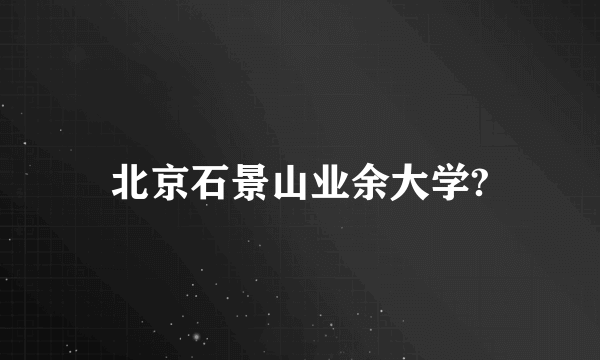 北京石景山业余大学?